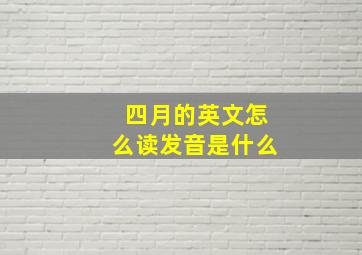 四月的英文怎么读发音是什么